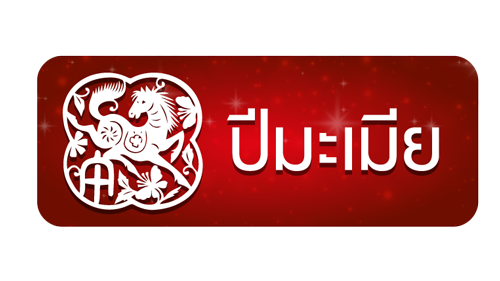 ปีมะเมีย